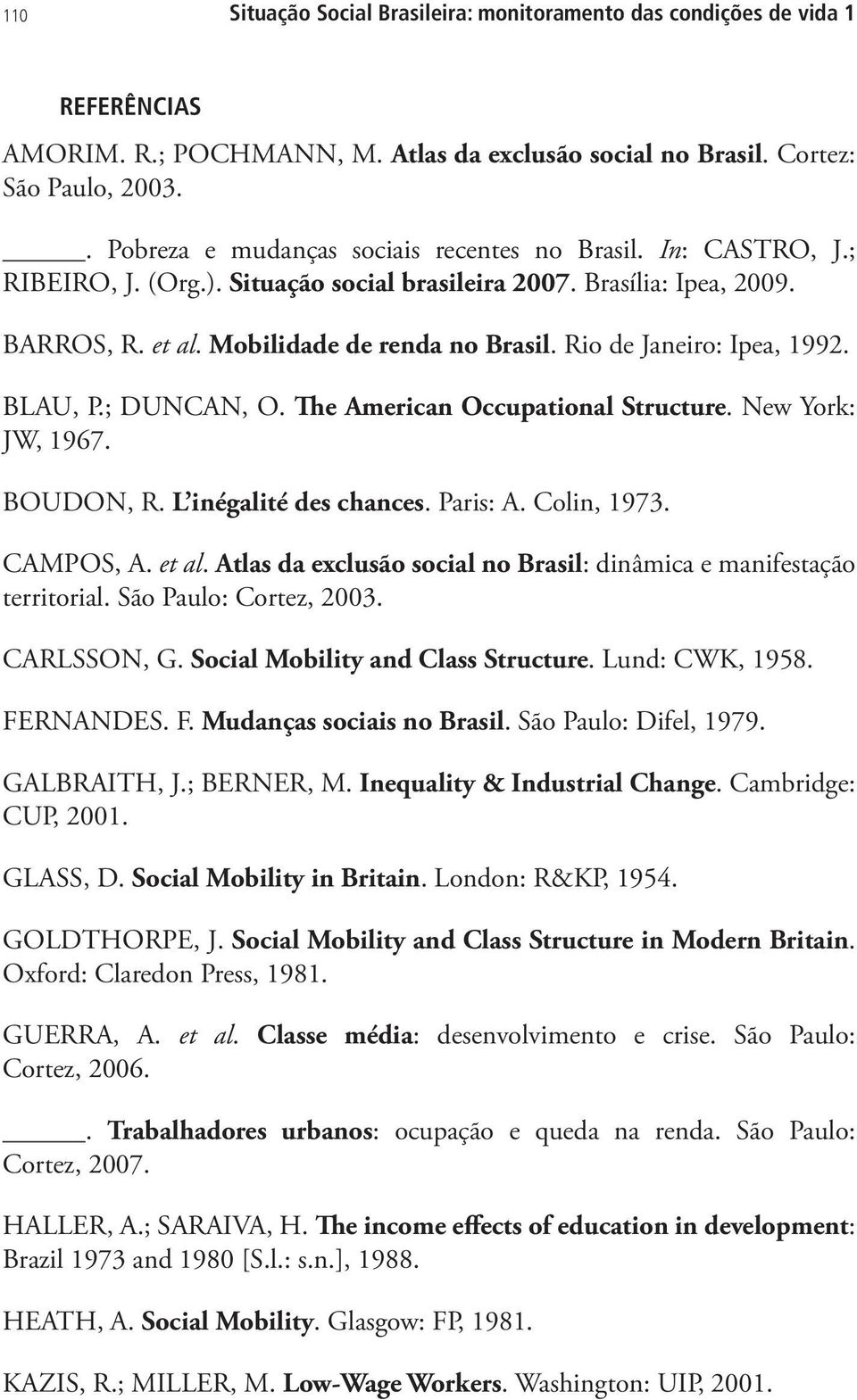 110 Situação Social Brasileira: monitoramento das condições de vida 1

REFERÊNCIAS

AMORIM. R.; POCHMANN, M. Atlas da exclusão social no Brasil. Cortez: São Paulo, 2003.

_____. Pobreza e mudanças sociais recentes no Brasil. In: CASTRO, J.; RIBEIRO, J. (Org.). Situação social brasileira 2007. Brasília: Ipea, 2009.

BARROS, R. et al. Mobilidade de renda no Brasil. Rio de Janeiro: Ipea, 1992.

BLAU, P.; DUNCAN, O. The American Occupational Structure. New York: JW, 1967.

BOUDON, R. L'inégalité des chances. Paris: A. Colin, 1973.

CAMPOS, A. et al. Atlas da exclusão social no Brasil: dinâmica e manifestação territorial. São Paulo: Cortez, 2003.

CARLSSON, G. Social Mobility and Class Structure. Lund: CWK, 1958.

FERNANDES. F. Mudanças sociais no Brasil. São Paulo: Difel, 1979.

GALBRAITH, J.; BERNER, M. Inequality & Industrial Change. Cambridge: CUP, 2001.

GLASS, D. Social Mobility in Britain. London: R&KP, 1954.

GOLDTHORPE, J. Social Mobility and Class Structure in Modern Britain. Oxford: Claredon Press, 1981.

GUERRA, A. et al. Classe média: desenvolvimento e crise. São Paulo: Cortez, 2006.

_____. Trabalhadores urbanos: ocupação e queda na renda. São Paulo: Cortez, 2007.

HALLER, A.; SARAIVA, H. The income effects of education in development: Brazil 1973 and 1980 [S.l.: s.n.], 1988.

HEATH, A. Social Mobility. Glasgow: FP, 1981.

KAZIS, R.; MILLER, M. Low-Wage Workers. Washington: UIP, 2001.